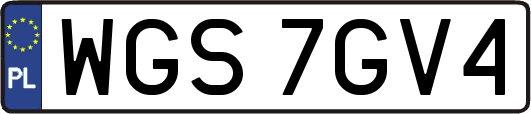 PL
WGS 7GV4